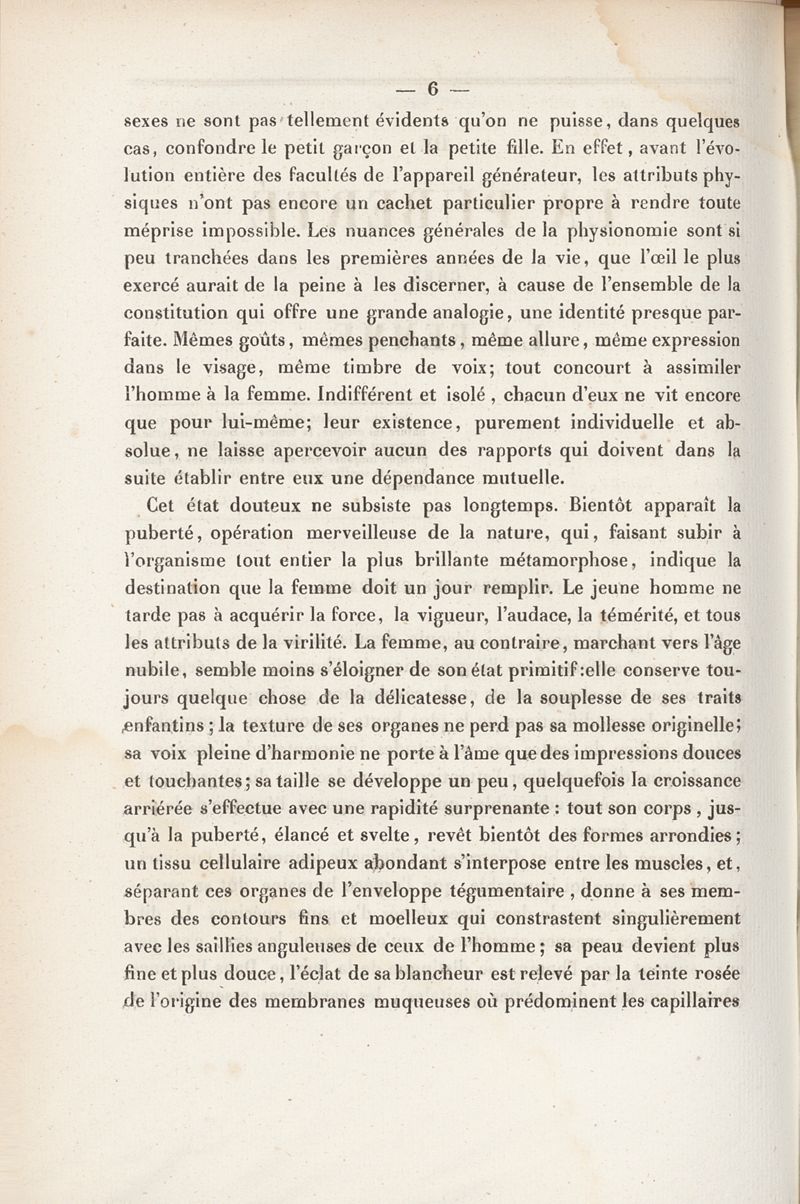 — 6 —

sexes ne sont pas tellement évidents qu'on ne puisse, dans quelques cas, confondre le petit garçon et la petite fille. En effet, avant l'évolution entière des facultés de l'appareil générateur, les attributs physiques n'ont pas encore un cachet particulier propre à rendre toute méprise impossible. Les nuances générales de la physionomie sont si peu tranchées dans les premières années de la vie, que l'œil le plus exercé aurait de la peine à les discerner, à cause de l'ensemble de la constitution qui offre une grande analogie, une identité presque parfaite. Mêmes goûts, mêmes penchants, même allure, même expression dans le visage, même timbre de voix; tout concourt à assimiler l'homme à la femme. Indifférent et isolé, chacun d'eux ne vit encore que pour lui-même; leur existence, purement individuelle et absolue, ne laisse apercevoir aucun des rapports qui doivent dans la suite établir entre eux une dépendance mutuelle.

Cet état douteux ne subsiste pas longtemps. Bientôt apparaît la puberté, opération merveilleuse de la nature, qui, faisant subir à l'organisme tout entier la plus brillante métamorphose, indique la destination que la femme doit un jour remplir. Le jeune homme ne tarde pas à acquérir la force, la vigueur, l'audace, la témérité, et tous les attributs de la virilité. La femme, au contraire, marchant vers l'âge nubile, semble moins s'éloigner de son état primitif:elle conserve toujours quelque chose de la délicatesse, de la souplesse de ses traits enfantins; la texture de ses organes ne perd pas sa mollesse originelle; sa voix pleine d'harmonie ne porte à l'âme que des impressions douces et touchantes; sa taille se développe un peu, quelquefois la croissance arriérée s'effectue avec une rapidité surprenante : tout son corps, jusqu'à la puberté, élancé et svelte, revêt bientôt des formes arrondies; un tissu cellulaire adipeux abondant s'interpose entre les muscles, et, séparant ces organes de l'enveloppe tégumentaire, donne à ses membres des contours fins et moelleux qui constrastent singulièrement avec les saillies anguleuses de ceux de l'homme; sa peau devient plus fine et plus douce, l'éclat de sa blancheur est relevé par la teinte rosée de l'origine des membranes muqueuses où prédominent les capillaires